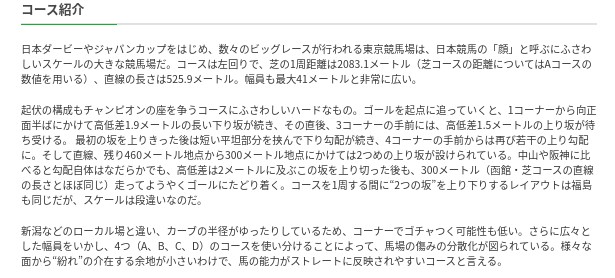 コース紹介

日本ダービーやジャパンカップをはじめ、数々のビッグレースが行われる東京競馬場は、日本競馬の「顔」と呼ぶにふさわしいスケールの大きな競馬場だ。コースは左回りで、芝の1周距離は2083.1メートル（芝コースの距離についてはAコースの数値を用いる）、直線の長さは525.9メートル。幅員も最大41メートルと非常に広い。

起伏の構成もチャンピオンの座を争うコースにふさわしいハードなもの。ゴールを起点に追っていくと、1コーナーから向正面半ばにかけて高低差1.9メートルの長い下り坂が続き、その直後、3コーナーの手前には、高低差1.5メートルの上り坂が待ち受ける。 最初の坂を上りきった後は短い平坦部分を挟んで下り勾配が続き、4コーナーの手前からは再び若干の上り勾配に。そして直線、残り460メートル地点から300メートル地点にかけては2つめの上り坂が設けられている。中山や阪神に比べると勾配自体はなだらかでも、高低差は2メートルに及ぶこの坂を上り切った後も、300メートル（函館・芝コースの直線の長さとほぼ同じ）走ってようやくゴールにたどり着く。コースを1周する間に“2つの坂”を上り下りするレイアウトは福島も同じだが、スケールは段違いなのだ。

新潟などのローカル場と違い、カーブの半径がゆったりしているため、コーナーでゴチャつく可能性も低い。さらに広々とした幅員をいかし、4つ（A、B、C、D）のコースを使い分けることによって、馬場の傷みの分散化が図られている。様々な面から“紛れ”の介在する余地が小さいわけで、馬の能力がストレートに反映されやすいコースと言える。